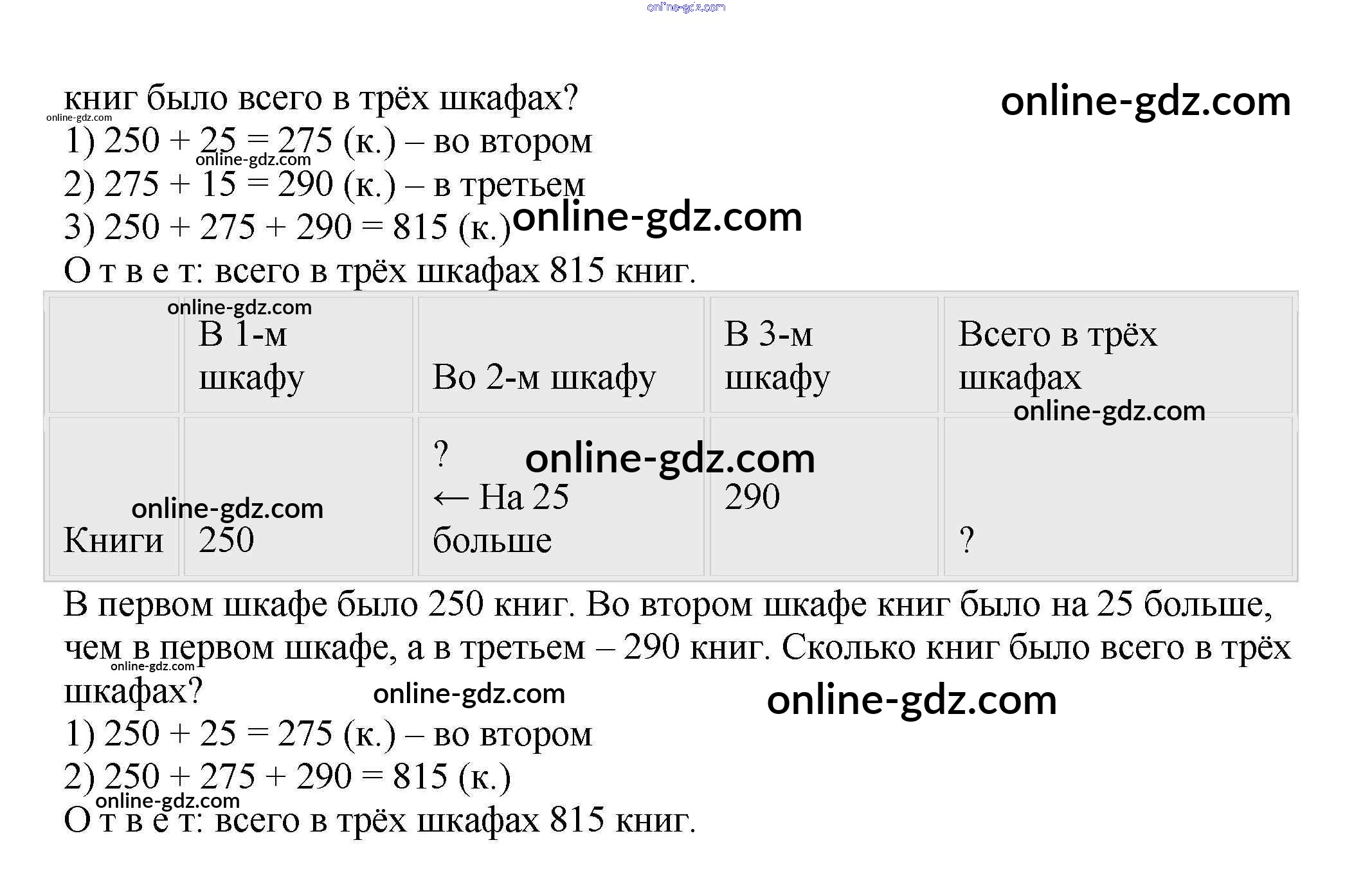 книг было всего в трёх шкафах?

1) 250 + 25 = 275 (к.) – во втором
2) 275 + 15 = 290 (к.) – в третьем
3) 250 + 275 + 290 = 815 (к.)

О т в е т: всего в трёх шкафах 815 книг.

|  | В 1-м шкафу | Во 2-м шкафу | В 3-м шкафу | Всего в трёх шкафах |
|---|---|---|---|---|
| Книги | 250 | ? ← На 25 больше | 290 | ? |

В первом шкафе было 250 книг. Во втором шкафе книг было на 25 больше, чем в первом шкафе, а в третьем – 290 книг. Сколько книг было всего в трёх шкафах?

1) 250 + 25 = 275 (к.) – во втором
2) 250 + 275 + 290 = 815 (к.)

О т в е т: всего в трёх шкафах 815 книг.

online-gdz.com